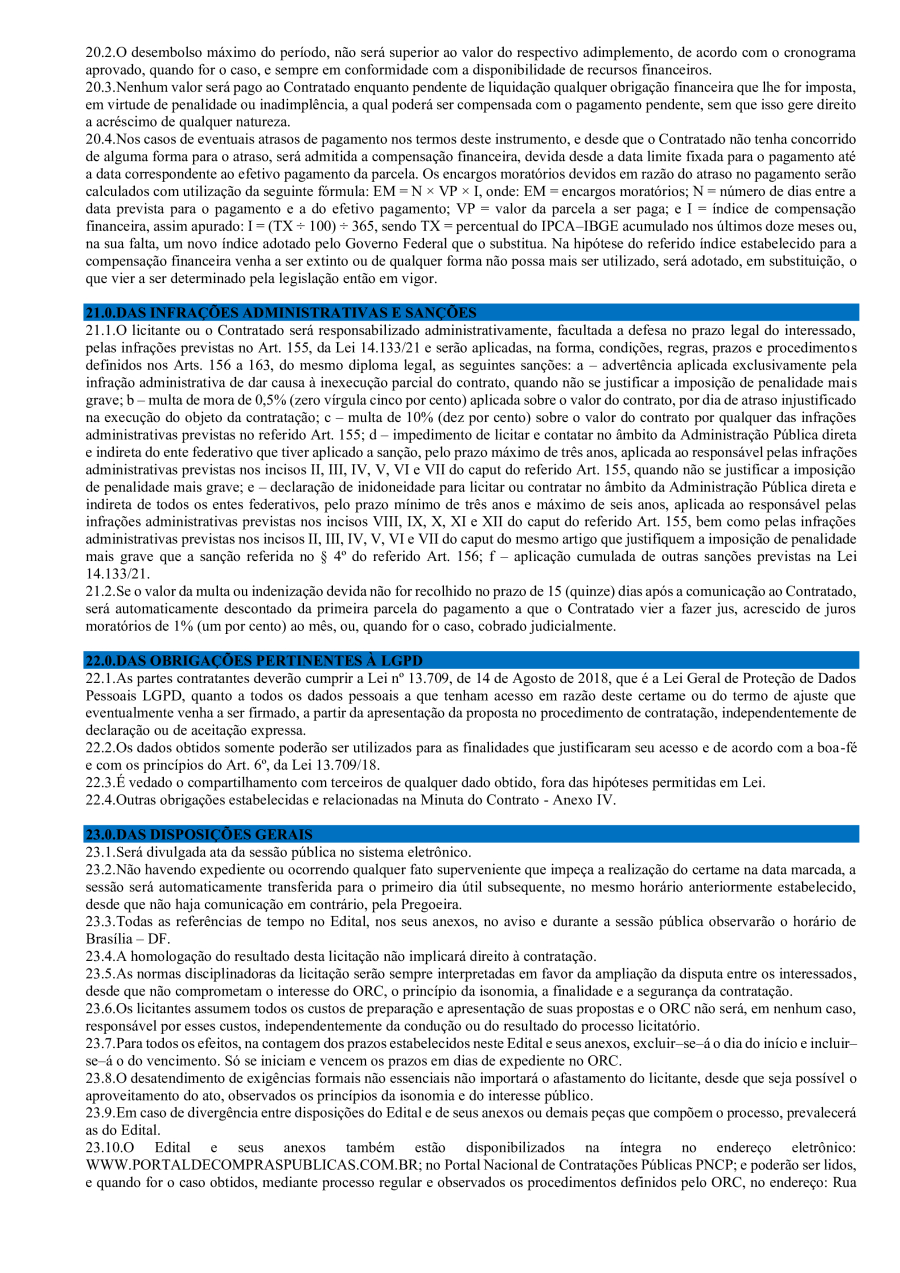 20.2.O desembolso máximo do período, não será superior ao valor do respectivo adimplemento, de acordo com o cronograma aprovado, quando for o caso, e sempre em conformidade com a disponibilidade de recursos financeiros.
20.3.Nenhum valor será pago ao Contratado enquanto pendente de liquidação qualquer obrigação financeira que lhe for imposta, em virtude de penalidade ou inadimplência, a qual poderá ser compensada com o pagamento pendente, sem que isso gere direito a acréscimo de qualquer natureza.
20.4.Nos casos de eventuais atrasos de pagamento nos termos deste instrumento, e desde que o Contratado não tenha concorrido de alguma forma para o atraso, será admitida a compensação financeira, devida desde a data limite fixada para o pagamento até a data correspondente ao efetivo pagamento da parcela. Os encargos moratórios devidos em razão do atraso no pagamento serão calculados com utilização da seguinte fórmula: EM = N × VP × I, onde: EM = encargos moratórios; N = número de dias entre a data prevista para o pagamento e a do efetivo pagamento; VP = valor da parcela a ser paga; e I = índice de compensação financeira, assim apurado: I = (TX ÷ 100) ÷ 365, sendo TX = percentual do IPCA–IBGE acumulado nos últimos doze meses ou, na sua falta, um novo índice adotado pelo Governo Federal que o substitua. Na hipótese do referido índice estabelecido para a compensação financeira venha a ser extinto ou de qualquer forma não possa mais ser utilizado, será adotado, em substituição, o que vier a ser determinado pela legislação então em vigor.

21.0.DAS INFRAÇÕES ADMINISTRATIVAS E SANÇÕES
21.1.O licitante ou o Contratado será responsabilizado administrativamente, facultada a defesa no prazo legal do interessado, pelas infrações previstas no Art. 155, da Lei 14.133/21 e serão aplicadas, na forma, condições, regras, prazos e procedimentos definidos nos Arts. 156 a 163, do mesmo diploma legal, as seguintes sanções: a – advertência aplicada exclusivamente pela infração administrativa de dar causa à inexecução parcial do contrato, quando não se justificar a imposição de penalidade mais grave; b – multa de mora de 0,5% (zero vírgula cinco por cento) aplicada sobre o valor do contrato, por dia de atraso injustificado na execução do objeto da contratação; c – multa de 10% (dez por cento) sobre o valor do contrato por qualquer das infrações administrativas previstas no referido Art. 155; d – impedimento de licitar e contatar no âmbito da Administração Pública direta e indireta do ente federativo que tiver aplicado a sanção, pelo prazo máximo de três anos, aplicada ao responsável pelas infrações administrativas previstas nos incisos II, III, IV, V, VI e VII do caput do referido Art. 155, quando não se justificar a imposição de penalidade mais grave; e – declaração de inidoneidade para licitar ou contratar no âmbito da Administração Pública direta e indireta de todos os entes federativos, pelo prazo mínimo de três anos e máximo de seis anos, aplicada ao responsável pelas infrações administrativas previstas nos incisos VIII, IX, X, XI e XII do caput do referido Art. 155, bem como pelas infrações administrativas previstas nos incisos II, III, IV, V, VI e VII do caput do mesmo artigo que justifiquem a imposição de penalidade mais grave que a sanção referida no § 4º do referido Art. 156; f – aplicação cumulada de outras sanções previstas na Lei 14.133/21.
21.2.Se o valor da multa ou indenização devida não for recolhido no prazo de 15 (quinze) dias após a comunicação ao Contratado, será automaticamente descontado da primeira parcela do pagamento a que o Contratado vier a fazer jus, acrescido de juros moratórios de 1% (um por cento) ao mês, ou, quando for o caso, cobrado judicialmente.

22.0.DAS OBRIGAÇÕES PERTINENTES À LGPD
22.1.As partes contratantes deverão cumprir a Lei nº 13.709, de 14 de Agosto de 2018, que é a Lei Geral de Proteção de Dados Pessoais LGPD, quanto a todos os dados pessoais a que tenham acesso em razão deste certame ou do termo de ajuste que eventualmente venha a ser firmado, a partir da apresentação da proposta no procedimento de contratação, independentemente de declaração ou de aceitação expressa.
22.2.Os dados obtidos somente poderão ser utilizados para as finalidades que justificaram seu acesso e de acordo com a boa-fé e com os princípios do Art. 6º, da Lei 13.709/18.
22.3.É vedado o compartilhamento com terceiros de qualquer dado obtido, fora das hipóteses permitidas em Lei.
22.4.Outras obrigações estabelecidas e relacionadas na Minuta do Contrato - Anexo IV.

23.0.DAS DISPOSIÇÕES GERAIS
23.1.Será divulgada ata da sessão pública no sistema eletrônico.
23.2.Não havendo expediente ou ocorrendo qualquer fato superveniente que impeça a realização do certame na data marcada, a sessão será automaticamente transferida para o primeiro dia útil subsequente, no mesmo horário anteriormente estabelecido, desde que não haja comunicação em contrário, pela Pregoeira.
23.3.Todas as referências de tempo no Edital, nos seus anexos, no aviso e durante a sessão pública observarão o horário de Brasília – DF.
23.4.A homologação do resultado desta licitação não implicará direito à contratação.
23.5.As normas disciplinadoras da licitação serão sempre interpretadas em favor da ampliação da disputa entre os interessados, desde que não comprometam o interesse do ORC, o princípio da isonomia, a finalidade e a segurança da contratação.
23.6.Os licitantes assumem todos os custos de preparação e apresentação de suas propostas e o ORC não será, em nenhum caso, responsável por esses custos, independentemente da condução ou do resultado do processo licitatório.
23.7.Para todos os efeitos, na contagem dos prazos estabelecidos neste Edital e seus anexos, excluir–se–á o dia do início e incluir–se–á o do vencimento. Só se iniciam e vencem os prazos em dias de expediente no ORC.
23.8.O desatendimento de exigências formais não essenciais não importará o afastamento do licitante, desde que seja possível o aproveitamento do ato, observados os princípios da isonomia e do interesse público.
23.9.Em caso de divergência entre disposições do Edital e de seus anexos ou demais peças que compõem o processo, prevalecerá as do Edital.
23.10.O Edital e seus anexos também estão disponibilizados na íntegra no endereço eletrônico: WWW.PORTALDECOMPRASPUBLICAS.COM.BR; no Portal Nacional de Contratações Públicas PNCP; e poderão ser lidos, e quando for o caso obtidos, mediante processo regular e observados os procedimentos definidos pelo ORC, no endereço: Rua